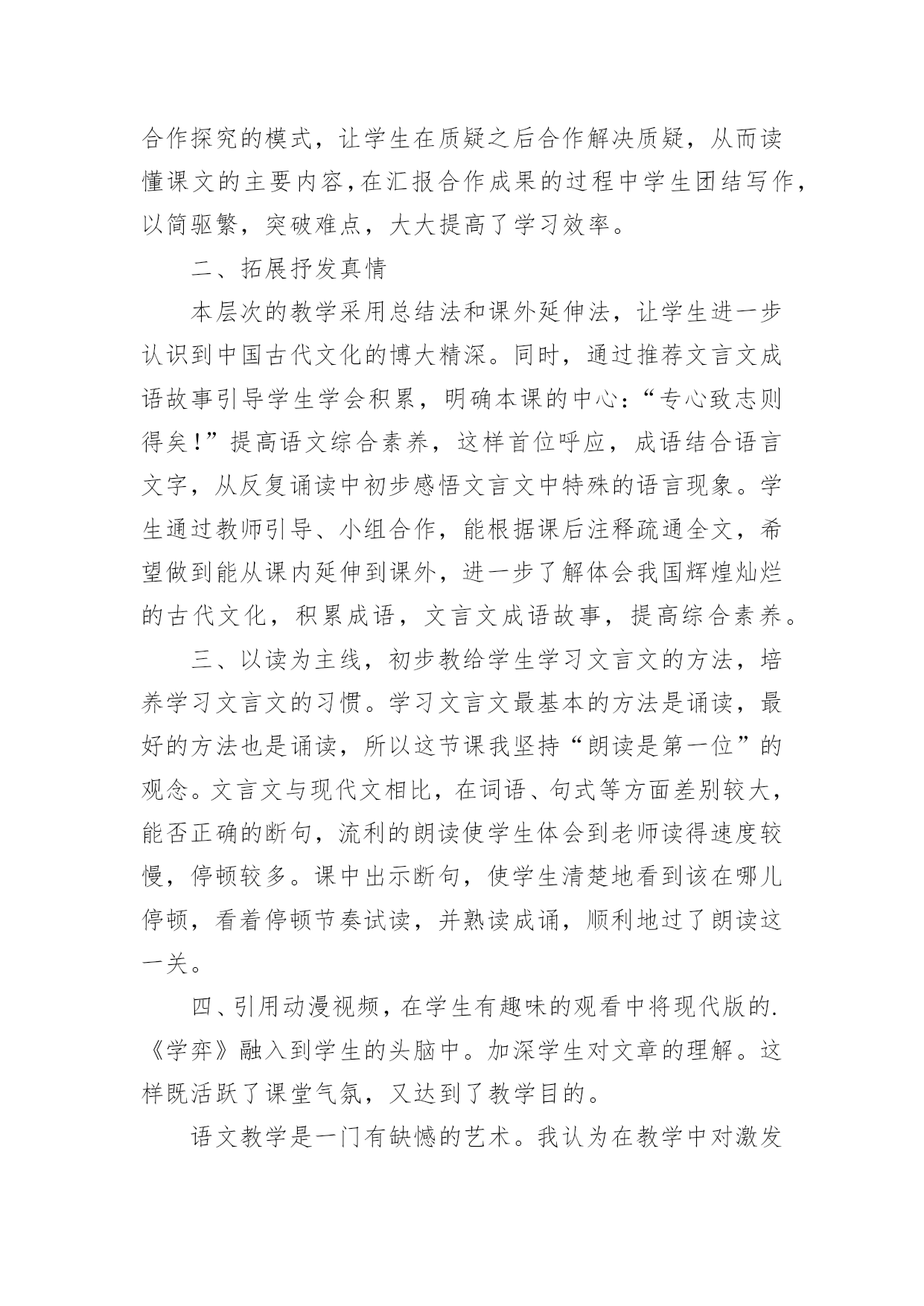 合作探究的模式，让学生在质疑之后合作解决质疑，从而读懂课文的主要内容，在汇报合作成果的过程中学生团结写作，以简驱繁，突破难点，大大提高了学习效率。

二、拓展抒发真情

本层次的教学采用总结法和课外延伸法，让学生进一步认识到中国古代文化的博大精深。同时，通过推荐文言文成语故事引导学生学会积累，明确本课的中心：“专心致志则得矣！”提高语文综合素养，这样首位呼应，成语结合语言文字，从反复诵读中初步感悟文言文中特殊的语言现象。学生通过教师引导、小组合作，能根据课后注释疏通全文，希望做到能从课内延伸到课外，进一步了解体会我国辉煌灿烂的古代文化，积累成语，文言文成语故事，提高综合素养。

三、以读为主线，初步教给学生学习文言文的方法，培养学习文言文的习惯。学习文言文最基本的方法是诵读，最好的方法也是诵读，所以这节课我坚持“朗读是第一位”的观念。文言文与现代文相比，在词语、句式等方面差别较大，能否正确的断句，流利的朗读使学生体会到老师读得速度较慢，停顿较多。课中出示断句，使学生清楚地看到该在哪儿停顿，看着停顿节奏试读，并熟读成诵，顺利地过了朗读这一关。

四、引用动漫视频，在学生有趣味的观看中将现代版的.《学弈》融入到学生的头脑中。加深学生对文章的理解。这样既活跃了课堂气氛，又达到了教学目的。

语文教学是一门有缺憾的艺术。我认为在教学中对激发